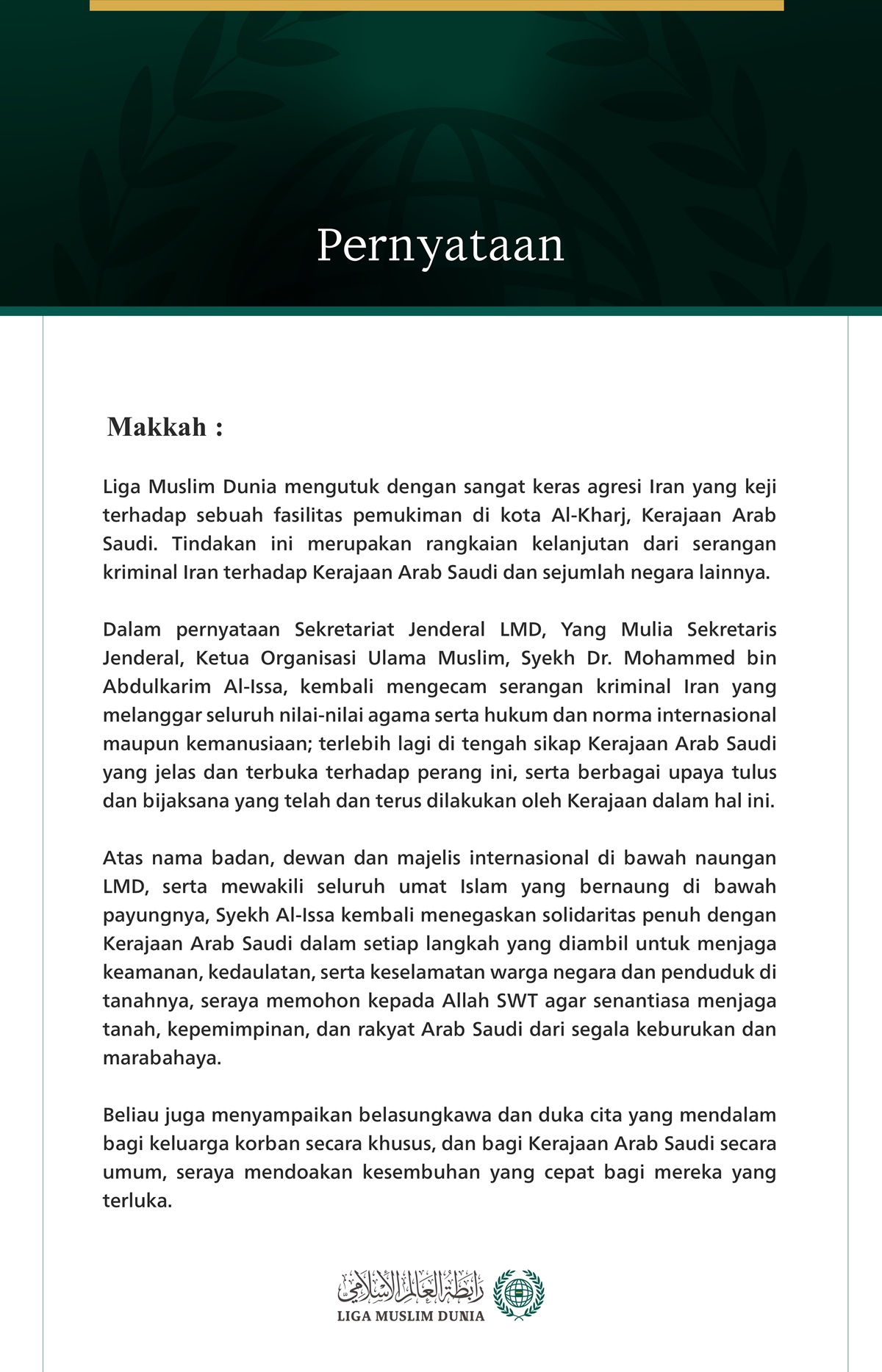 Pernyataan

Makkah :

Liga Muslim Dunia mengutuk dengan sangat keras agresi Iran yang keji terhadap sebuah fasilitas pemukiman di kota Al-Kharj, Kerajaan Arab Saudi. Tindakan ini merupakan rangkaian kelanjutan dari serangan kriminal Iran terhadap Kerajaan Arab Saudi dan sejumlah negara lainnya.

Dalam pernyataan Sekretariat Jenderal LMD, Yang Mulia Sekretaris Jenderal, Ketua Organisasi Ulama Muslim, Syekh Dr. Mohammed bin Abdulkarim Al-Issa, kembali mengecam serangan kriminal Iran yang melanggar seluruh nilai-nilai agama serta hukum dan norma internasional maupun kemanusiaan; terlebih lagi di tengah sikap Kerajaan Arab Saudi yang jelas dan terbuka terhadap perang ini, serta berbagai upaya tulus dan bijaksana yang telah dan terus dilakukan oleh Kerajaan dalam hal ini.

Atas nama badan, dewan dan majelis internasional di bawah naungan LMD, serta mewakili seluruh umat Islam yang bernaung di bawah payungnya, Syekh Al-Issa kembali menegaskan solidaritas penuh dengan Kerajaan Arab Saudi dalam setiap langkah yang diambil untuk menjaga keamanan, kedaulatan, serta keselamatan warga negara dan penduduk di tanahnya, seraya memohon kepada Allah SWT agar senantiasa menjaga tanah, kepemimpinan, dan rakyat Arab Saudi dari segala keburukan dan marabahaya.

Beliau juga menyampaikan belasungkawa dan duka cita yang mendalam bagi keluarga korban secara khusus, dan bagi Kerajaan Arab Saudi secara umum, seraya mendoakan kesembuhan yang cepat bagi mereka yang terluka.

رابطة العالم الإسلامي
LIGA MUSLIM DUNIA